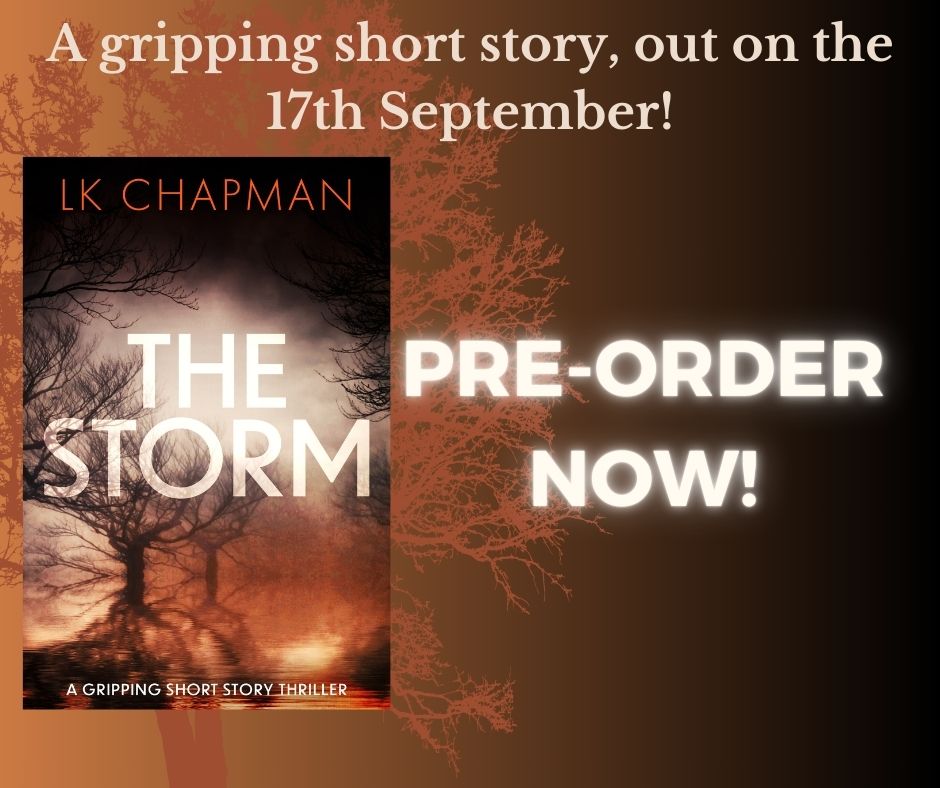 A gripping short story, out on the 17th September!

LK CHAPMAN

THE STORM

A GRIPPING SHORT STORY THRILLER

PRE-ORDER NOW!